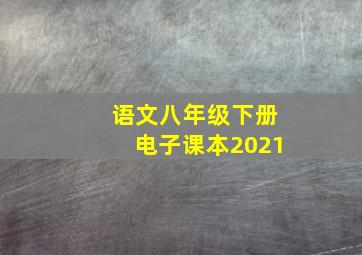 语文八年级下册
电子课本2021